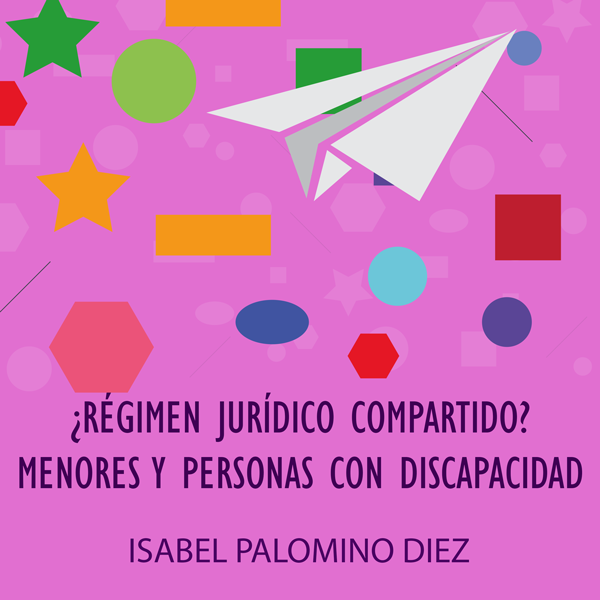 ¿RÉGIMEN JURÍDICO COMPARTIDO?
MENORES Y PERSONAS CON DISCAPACIDAD

ISABEL PALOMINO DIEZ